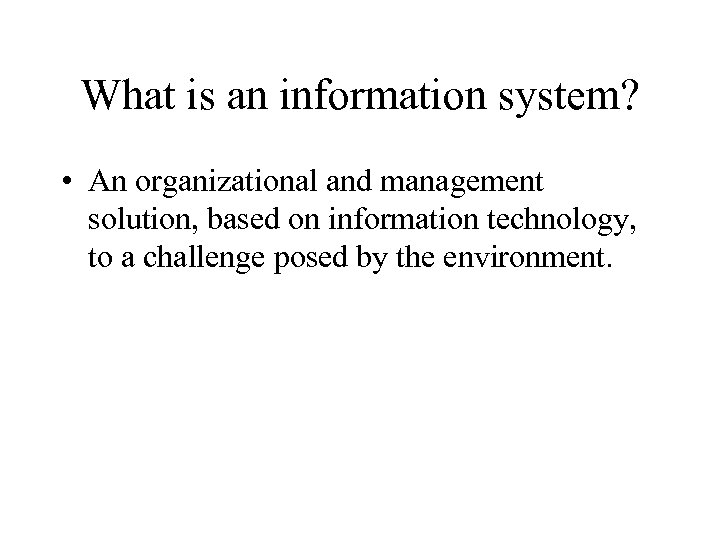 What is an information system?

• An organizational and management solution, based on information technology, to a challenge posed by the environment.